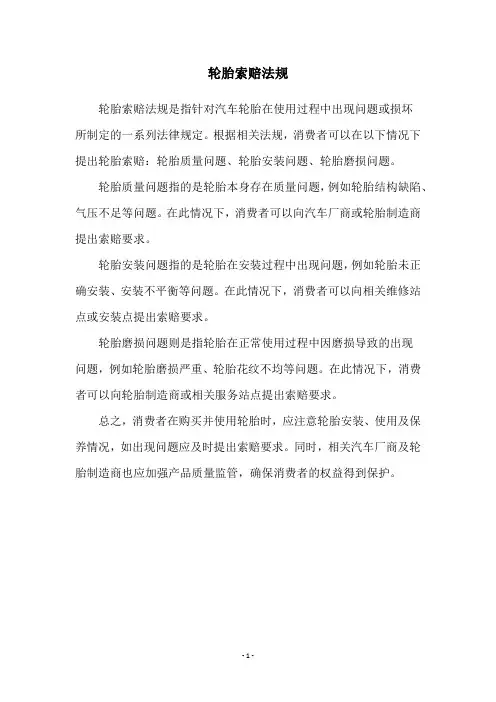 轮胎索赔法规

轮胎索赔法规是指针对汽车轮胎在使用过程中出现问题或损坏所制定的一系列法律规定。根据相关法规，消费者可以在以下情况下提出轮胎索赔：轮胎质量问题、轮胎安装问题、轮胎磨损问题。

轮胎质量问题指的是轮胎本身存在质量问题，例如轮胎结构缺陷、气压不足等问题。在此情况下，消费者可以向汽车厂商或轮胎制造商提出索赔要求。

轮胎安装问题指的是轮胎在安装过程中出现问题，例如轮胎未正确安装、安装不平衡等问题。在此情况下，消费者可以向相关维修站点或安装点提出索赔要求。

轮胎磨损问题则是指轮胎在正常使用过程中因磨损导致的出现问题，例如轮胎磨损严重、轮胎花纹不均等问题。在此情况下，消费者可以向轮胎制造商或相关服务站点提出索赔要求。

总之，消费者在购买并使用轮胎时，应注意轮胎安装、使用及保养情况，如出现问题应及时提出索赔要求。同时，相关汽车厂商及轮胎制造商也应加强产品质量监管，确保消费者的权益得到保护。

- 1 -